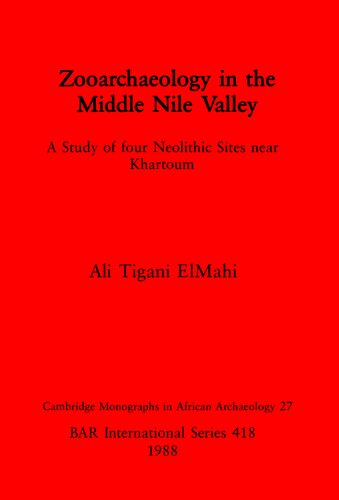 Zooarchaeology in the Middle Nile Valley

A Study of four Neolithic Sites near Khartoum

Ali Tigani ElMahi

Cambridge Monographs in African Archaeology 27

BAR International Series 418
1988